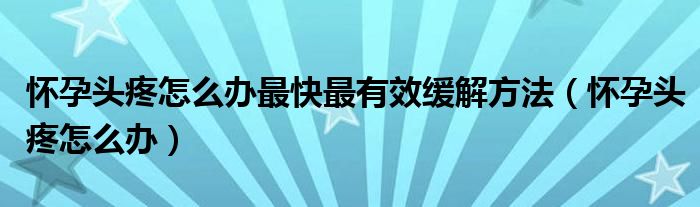 怀孕头疼怎么办最快最有效缓解方法（怀孕头疼怎么办）